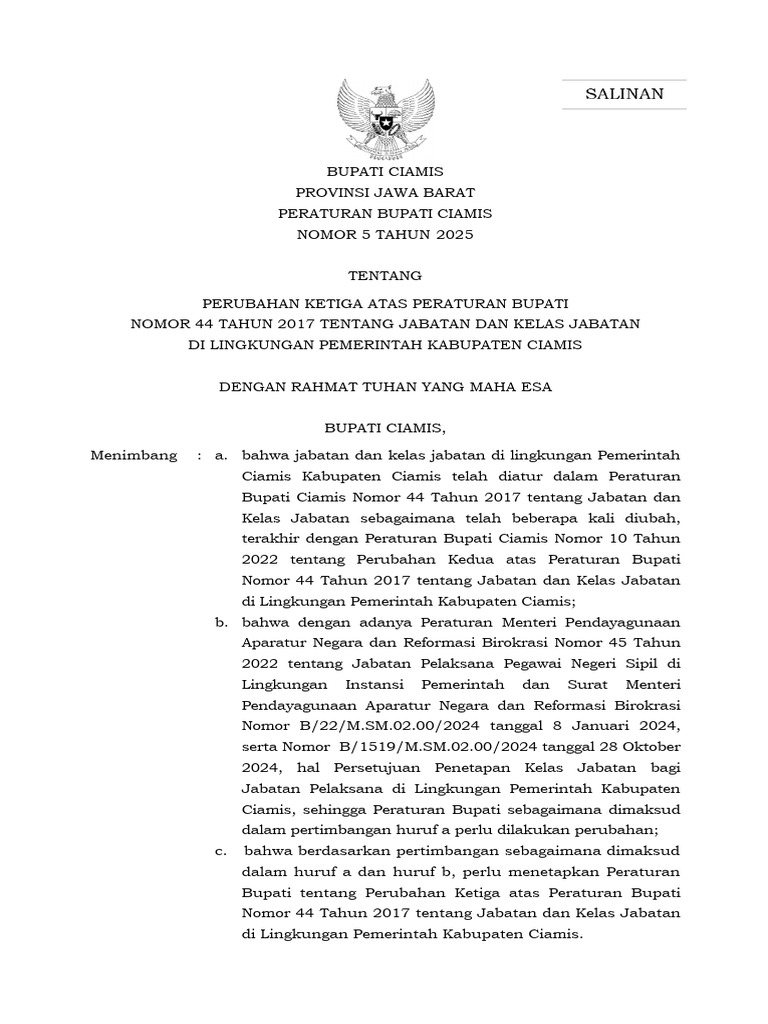 SALINAN

BUPATI CIAMIS
PROVINSI JAWA BARAT
PERATURAN BUPATI CIAMIS
NOMOR 5 TAHUN 2025

TENTANG

PERUBAHAN KETIGA ATAS PERATURAN BUPATI
NOMOR 44 TAHUN 2017 TENTANG JABATAN DAN KELAS JABATAN
DI LINGKUNGAN PEMERINTAH KABUPATEN CIAMIS

DENGAN RAHMAT TUHAN YANG MAHA ESA

BUPATI CIAMIS,

Menimbang : a. bahwa jabatan dan kelas jabatan di lingkungan Pemerintah Ciamis Kabupaten Ciamis telah diatur dalam Peraturan Bupati Ciamis Nomor 44 Tahun 2017 tentang Jabatan dan Kelas Jabatan sebagaimana telah beberapa kali diubah, terakhir dengan Peraturan Bupati Ciamis Nomor 10 Tahun 2022 tentang Perubahan Kedua atas Peraturan Bupati Nomor 44 Tahun 2017 tentang Jabatan dan Kelas Jabatan di Lingkungan Pemerintah Kabupaten Ciamis;

b. bahwa dengan adanya Peraturan Menteri Pendayagunaan Aparatur Negara dan Reformasi Birokrasi Nomor 45 Tahun 2022 tentang Jabatan Pelaksana Pegawai Negeri Sipil di Lingkungan Instansi Pemerintah dan Surat Menteri Pendayagunaan Aparatur Negara dan Reformasi Birokrasi Nomor B/22/M.SM.02.00/2024 tanggal 8 Januari 2024, serta Nomor B/1519/M.SM.02.00/2024 tanggal 28 Oktober 2024, hal Persetujuan Penetapan Kelas Jabatan bagi Jabatan Pelaksana di Lingkungan Pemerintah Kabupaten Ciamis, sehingga Peraturan Bupati sebagaimana dimaksud dalam pertimbangan huruf a perlu dilakukan perubahan;

c. bahwa berdasarkan pertimbangan sebagaimana dimaksud dalam huruf a dan huruf b, perlu menetapkan Peraturan Bupati tentang Perubahan Ketiga atas Peraturan Bupati Nomor 44 Tahun 2017 tentang Jabatan dan Kelas Jabatan di Lingkungan Pemerintah Kabupaten Ciamis.